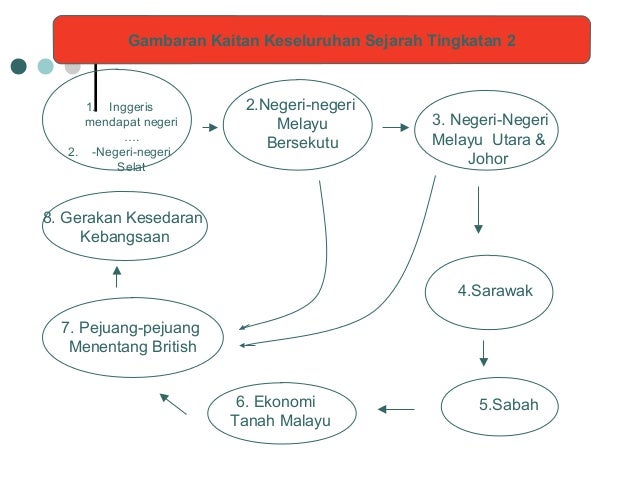 Gambaran Kaitan Keseluruhan Sejarah Tingkatan 2

1. Inggeris mendapat negeri ....
2. -Negeri-negeri Selat

2.Negeri-negeri Melayu Bersekutu

3. Negeri-Negeri Melayu Utara & Johor

4.Sarawak

5.Sabah

6. Ekonomi Tanah Malayu

7. Pejuang-pejuang Menentang British

8. Gerakan Kesedaran Kebangsaan